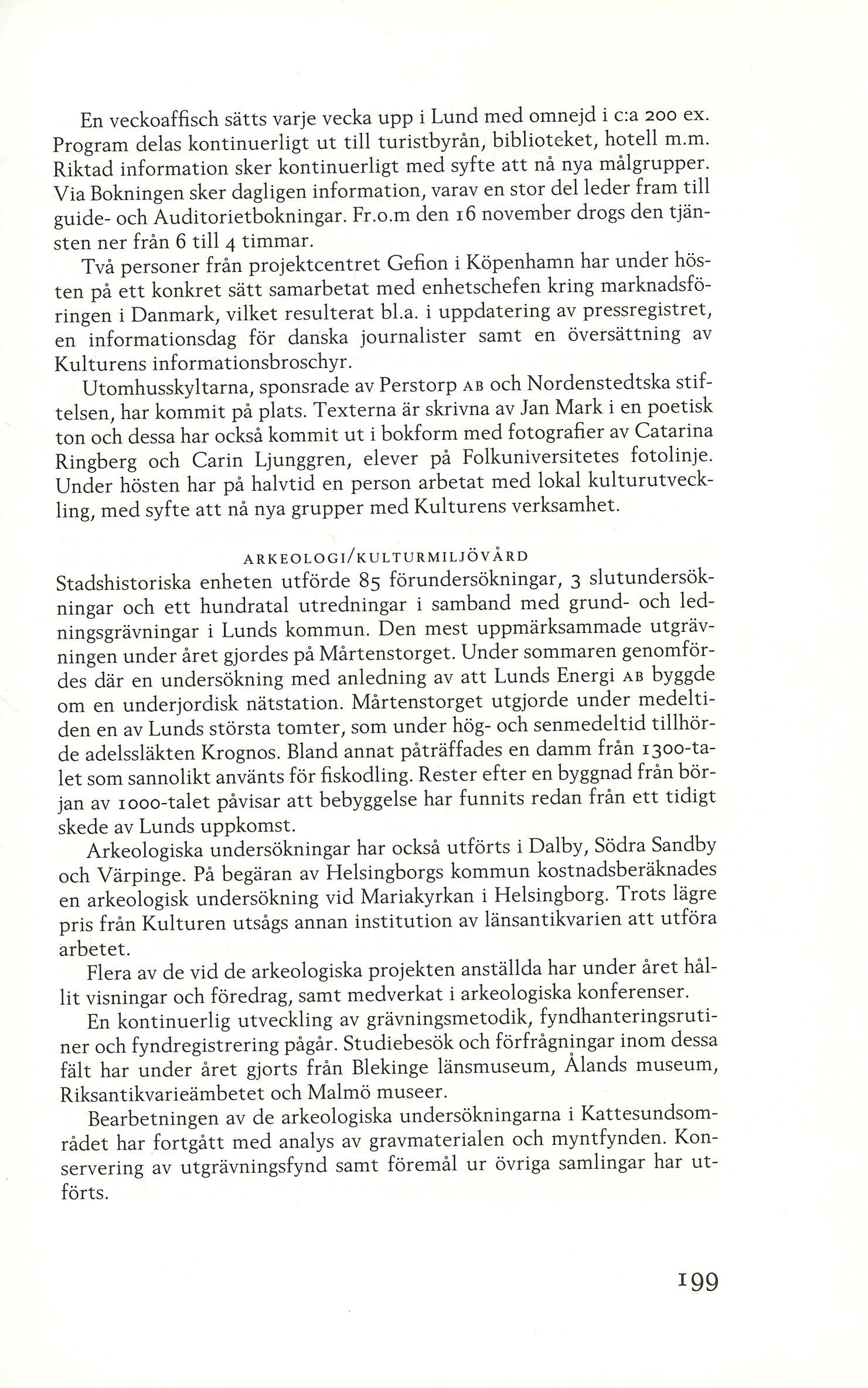 En veckoaffisch sätts varje vecka upp i Lund med omnejd i c:a 200 ex. Program delas kontinuerligt ut till turistbyrån, biblioteket, hotell m.m. Riktad information sker kontinuerligt med syfte att nå nya målgrupper. Via Bokningen sker dagligen information, varav en stor del leder fram till guide- och Auditorietbokningar. Fr.o.m den 16 november drogs den tjänsten ner från 6 till 4 timmar.

Två personer från projektcentret Gefion i Köpenhamn har under hösten på ett konkret sätt samarbetat med enhetschefen kring marknadsföringen i Danmark, vilket resulterat bl.a. i uppdatering av pressregistret, en informationsdag för danska journalister samt en översättning av Kulturens informationsbroschyr.

Utomhusskyltarna, sponsrade av Perstorp AB och Nordenstedtska stiftelsen, har kommit på plats. Texterna är skrivna av Jan Mark i en poetisk ton och dessa har också kommit ut i bokform med fotografier av Catarina Ringberg och Carin Ljunggren, elever på Folkuniversitetes fotolinje. Under hösten har på halvtid en person arbetat med lokal kulturutveckling, med syfte att nå nya grupper med Kulturens verksamhet.

ARKEOLOGI/KULTURMILJÖVÅRD

Stadshistoriska enheten utförde 85 förundersökningar, 3 slutundersökningar och ett hundratal utredningar i samband med grund- och ledningsgrävningar i Lunds kommun. Den mest uppmärksammade utgrävningen under året gjordes på Mårtenstorget. Under sommaren genomfördes där en undersökning med anledning av att Lunds Energi AB byggde om en underjordisk nätstation. Mårtenstorget utgjorde under medeltiden en av Lunds största tomter, som under hög- och senmedeltid tillhörde adelssläkten Krognos. Bland annat påträffades en damm från 1300-talet som sannolikt använts för fiskodling. Rester efter en byggnad från början av 1000-talet påvisar att bebyggelse har funnits redan från ett tidigt skede av Lunds uppkomst.

Arkeologiska undersökningar har också utförts i Dalby, Södra Sandby och Värpinge. På begäran av Helsingborgs kommun kostnadsberäknades en arkeologisk undersökning vid Mariakyrkan i Helsingborg. Trots lägre pris från Kulturen utsågs annan institution av länsantikvarien att utföra arbetet.

Flera av de vid de arkeologiska projekten anställda har under året hållit visningar och föredrag, samt medverkat i arkeologiska konferenser.

En kontinuerlig utveckling av grävningsmetodik, fyndhanteringsrutiner och fyndregistrering pågår. Studiebesök och förfrågningar inom dessa fält har under året gjorts från Blekinge länsmuseum, Ålands museum, Riksantikvarieämbetet och Malmö museer.

Bearbetningen av de arkeologiska undersökningarna i Kattesundsområdet har fortgått med analys av gravmaterialen och myntfynden. Konservering av utgrävningsfynd samt föremål ur övriga samlingar har utförts.

199